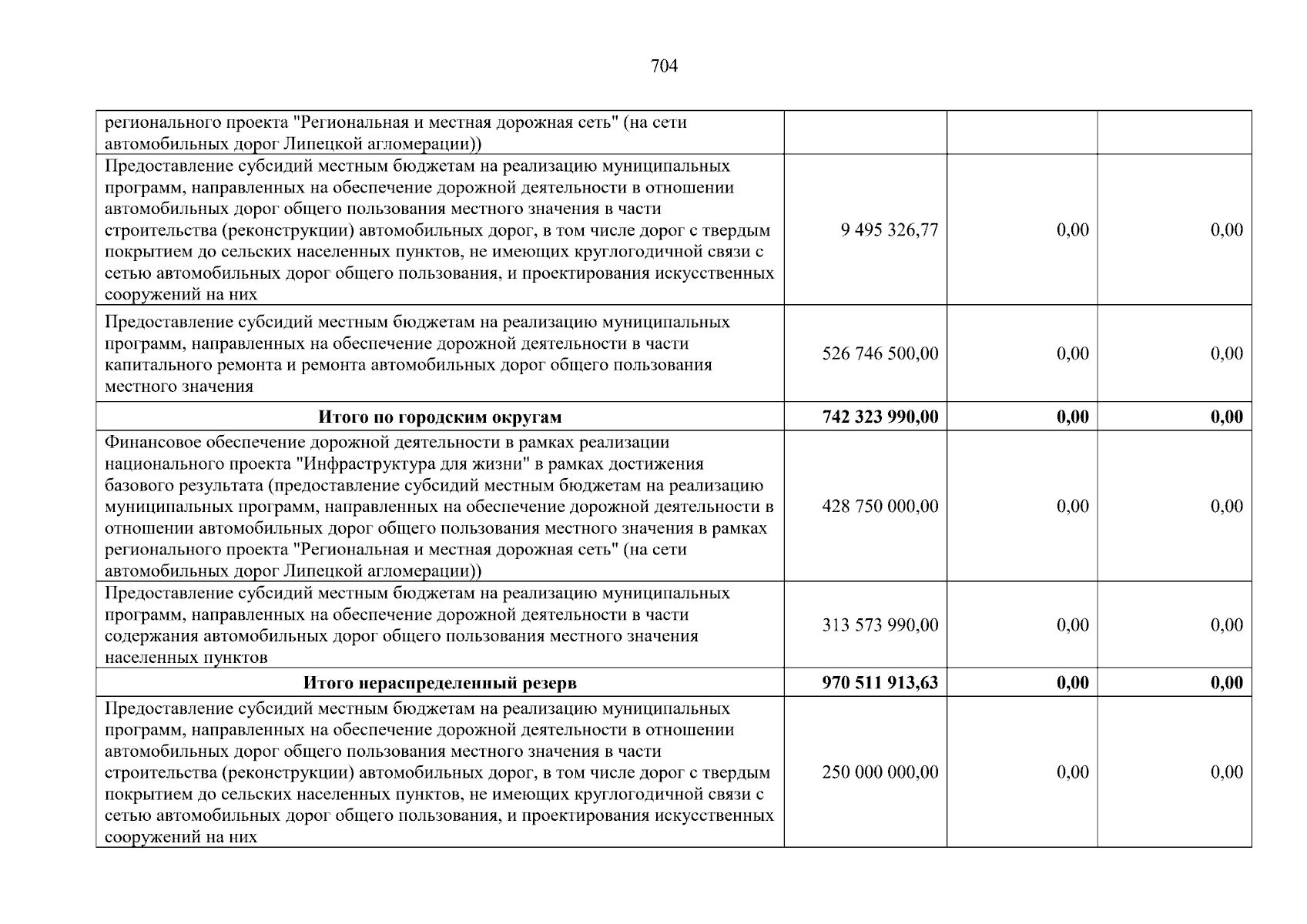 704

| регионального проекта "Региональная и местная дорожная сеть" (на сети автомобильных дорог Липецкой агломерации)) | | | |
|---|---|---|---|
| Предоставление субсидий местным бюджетам на реализацию муниципальных программ, направленных на обеспечение дорожной деятельности в отношении автомобильных дорог общего пользования местного значения в части строительства (реконструкции) автомобильных дорог, в том числе дорог с твердым покрытием до сельских населенных пунктов, не имеющих круглогодичной связи с сетью автомобильных дорог общего пользования, и проектирования искусственных сооружений на них | 9 495 326,77 | 0,00 | 0,00 |
| Предоставление субсидий местным бюджетам на реализацию муниципальных программ, направленных на обеспечение дорожной деятельности в части капитального ремонта и ремонта автомобильных дорог общего пользования местного значения | 526 746 500,00 | 0,00 | 0,00 |
| Итого по городским округам | 742 323 990,00 | 0,00 | 0,00 |
| Финансовое обеспечение дорожной деятельности в рамках реализации национального проекта "Инфраструктура для жизни" в рамках достижения базового результата (предоставление субсидий местным бюджетам на реализацию муниципальных программ, направленных на обеспечение дорожной деятельности в отношении автомобильных дорог общего пользования местного значения в рамках регионального проекта "Региональная и местная дорожная сеть" (на сети автомобильных дорог Липецкой агломерации)) | 428 750 000,00 | 0,00 | 0,00 |
| Предоставление субсидий местным бюджетам на реализацию муниципальных программ, направленных на обеспечение дорожной деятельности в части содержания автомобильных дорог общего пользования местного значения населенных пунктов | 313 573 990,00 | 0,00 | 0,00 |
| Итого нераспределенный резерв | 970 511 913,63 | 0,00 | 0,00 |
| Предоставление субсидий местным бюджетам на реализацию муниципальных программ, направленных на обеспечение дорожной деятельности в отношении автомобильных дорог общего пользования местного значения в части строительства (реконструкции) автомобильных дорог, в том числе дорог с твердым покрытием до сельских населенных пунктов, не имеющих круглогодичной связи с сетью автомобильных дорог общего пользования, и проектирования искусственных сооружений на них | 250 000 000,00 | 0,00 | 0,00 |